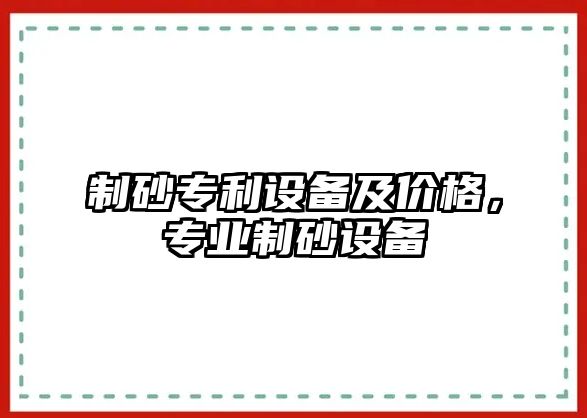 制砂专利设备及价格，专业制砂设备